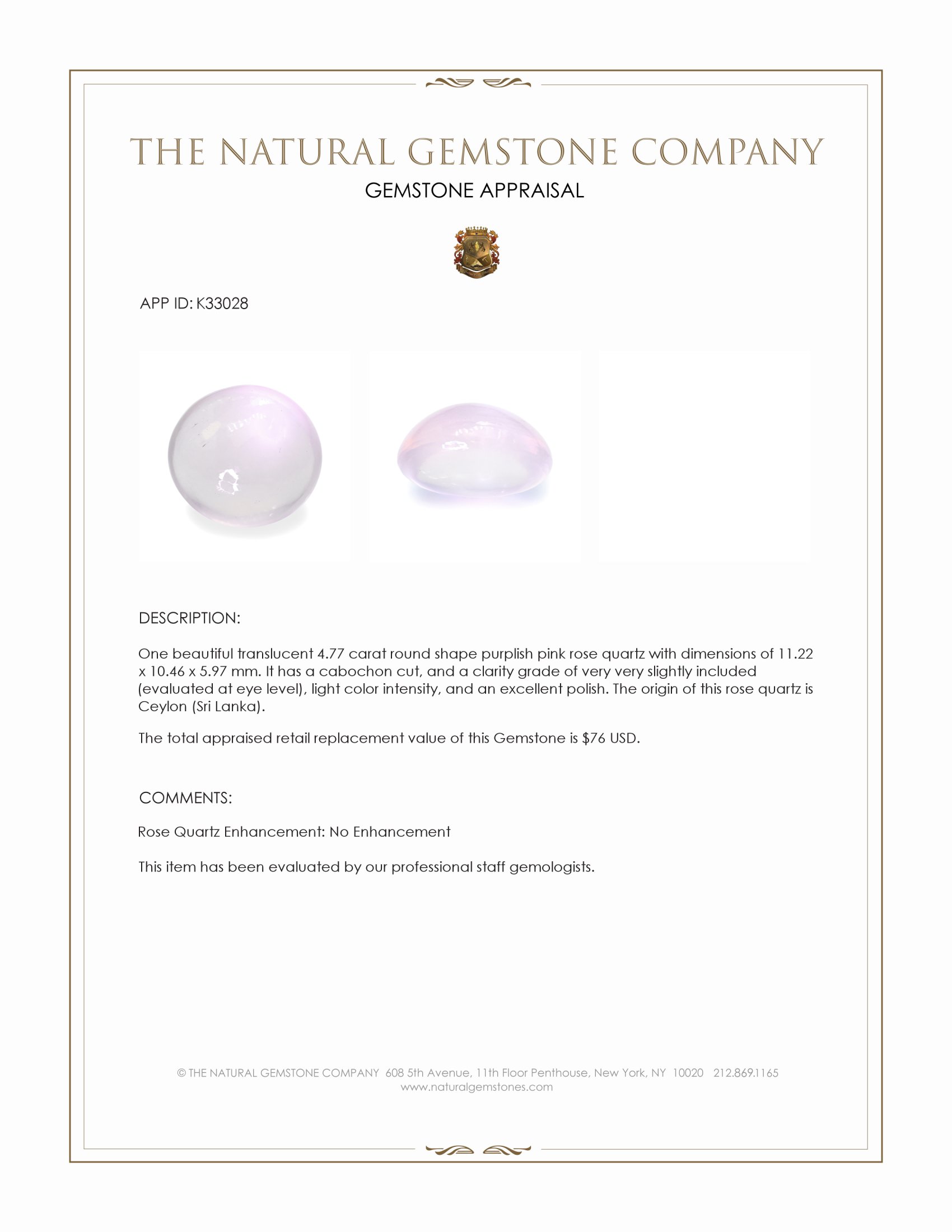 THE NATURAL GEMSTONE COMPANY
GEMSTONE APPRAISAL

APP ID: K33028

DESCRIPTION:

One beautiful translucent 4.77 carat round shape purplish pink rose quartz with dimensions of 11.22 x 10.46 x 5.97 mm. It has a cabochon cut, and a clarity grade of very very slightly included (evaluated at eye level), light color intensity, and an excellent polish. The origin of this rose quartz is Ceylon (Sri Lanka).

The total appraised retail replacement value of this Gemstone is $76 USD.

COMMENTS:

Rose Quartz Enhancement: No Enhancement

This item has been evaluated by our professional staff gemologists.

© THE NATURAL GEMSTONE COMPANY 608 5th Avenue, 11th Floor Penthouse, New York, NY 10020 212.869.1165
www.naturalgemstones.com